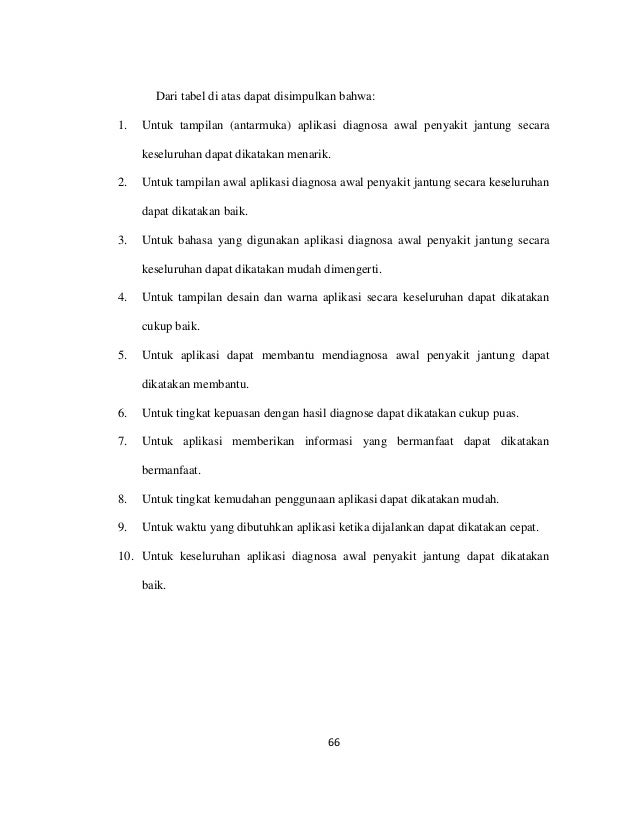 Dari tabel di atas dapat disimpulkan bahwa:

1. Untuk tampilan (antarmuka) aplikasi diagnosa awal penyakit jantung secara keseluruhan dapat dikatakan menarik.

2. Untuk tampilan awal aplikasi diagnosa awal penyakit jantung secara keseluruhan dapat dikatakan baik.

3. Untuk bahasa yang digunakan aplikasi diagnosa awal penyakit jantung secara keseluruhan dapat dikatakan mudah dimengerti.

4. Untuk tampilan desain dan warna aplikasi secara keseluruhan dapat dikatakan cukup baik.

5. Untuk aplikasi dapat membantu mendiagnosa awal penyakit jantung dapat dikatakan membantu.

6. Untuk tingkat kepuasan dengan hasil diagnose dapat dikatakan cukup puas.

7. Untuk aplikasi memberikan informasi yang bermanfaat dapat dikatakan bermanfaat.

8. Untuk tingkat kemudahan penggunaan aplikasi dapat dikatakan mudah.

9. Untuk waktu yang dibutuhkan aplikasi ketika dijalankan dapat dikatakan cepat.

10. Untuk keseluruhan aplikasi diagnosa awal penyakit jantung dapat dikatakan baik.

66